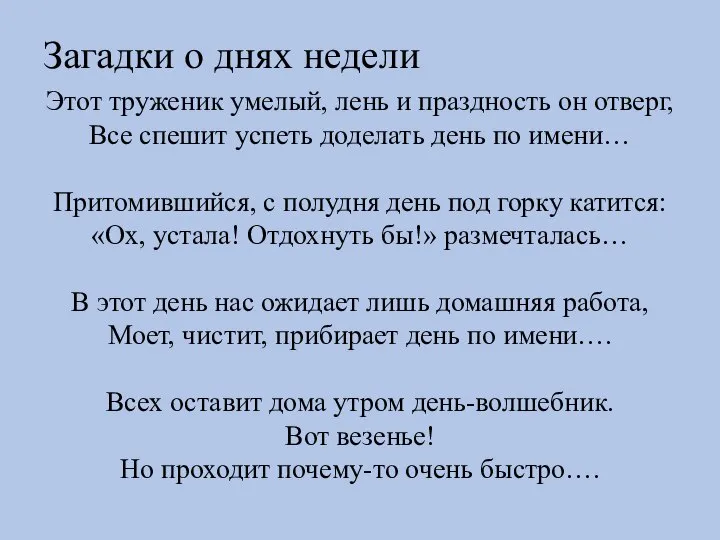 Загадки о днях недели

Этот труженик умелый, лень и праздность он отверг,
Все спешит успеть доделать день по имени…

Притомившийся, с полудня день под горку катится:
«Ох, устала! Отдохнуть бы!» размечталась…

В этот день нас ожидает лишь домашняя работа,
Моет, чистит, прибирает день по имени….

Всех оставит дома утром день-волшебник.
Вот везенье!
Но проходит почему-то очень быстро….